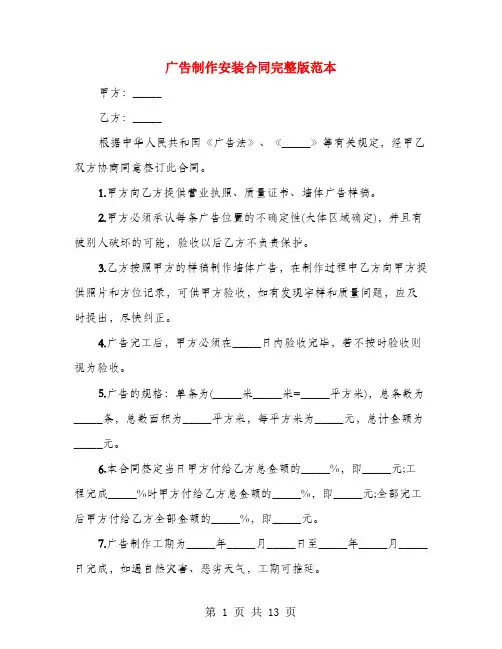 广告制作安装合同完整版范本

甲方：______

乙方：______

根据中华人民共和国《广告法》、《______》等有关规定，经甲乙双方协商同意签订此合同。

1.甲方向乙方提供营业执照、质量证书、墙体广告样稿。

2.甲方必须承认每条广告位置的不确定性(大体区域确定)，并且有被别人破坏的可能，验收以后乙方不负责保护。

3.乙方按照甲方的样稿制作墙体广告，在制作过程中乙方向甲方提供照片和方位记录，可供甲方验收，如有发现字样和质量问题，应及时提出，尽快纠正。

4.广告完工后，甲方必须在______日内验收完毕，若不按时验收则视为验收。

5.广告的规格：单条为(______米______米=______平方米)，总条数为______条，总数面积为______平方米，每平方米为______元，总计金额为______元。

6.本合同签定当日甲方付给乙方总金额的______%，即______元;工程完成______%时甲方付给乙方总金额的______%，即______元;全部完工后甲方付给乙方全部金额的______%，即______元。

7.广告制作工期为______年______月______日至______年______月______日完成，如遇自然灾害、恶劣天气，工期可推延。

第 1 页 共 13 页